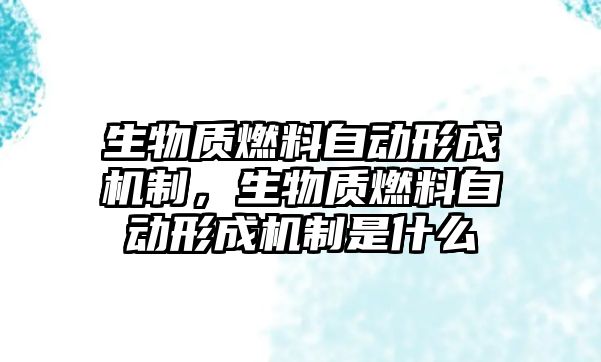 生物质燃料自动形成机制，生物质燃料自动形成机制是什么